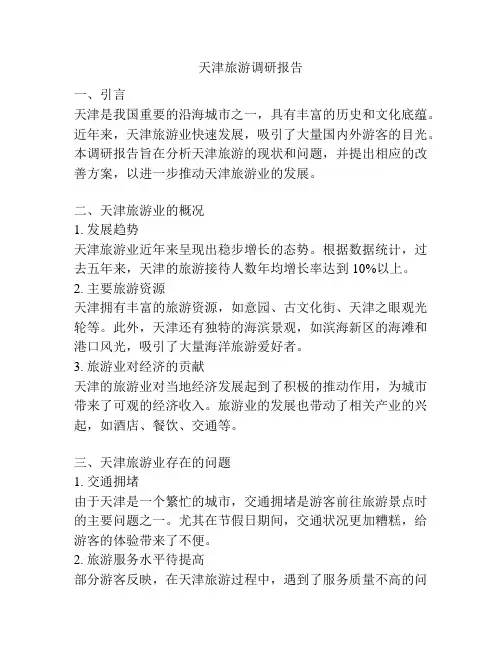 天津旅游调研报告

一、引言
天津是我国重要的沿海城市之一，具有丰富的历史和文化底蕴。近年来，天津旅游业快速发展，吸引了大量国内外游客的目光。本调研报告旨在分析天津旅游的现状和问题，并提出相应的改善方案，以进一步推动天津旅游业的发展。

二、天津旅游业的概况
1. 发展趋势
天津旅游业近年来呈现出稳步增长的态势。根据数据统计，过去五年来，天津的旅游接待人数年均增长率达到 10%以上。
2. 主要旅游资源
天津拥有丰富的旅游资源，如意园、古文化街、天津之眼观光轮等。此外，天津还有独特的海滨景观，如滨海新区的海滩和港口风光，吸引了大量海洋旅游爱好者。
3. 旅游业对经济的贡献
天津的旅游业对当地经济发展起到了积极的推动作用，为城市带来了可观的经济收入。旅游业的发展也带动了相关产业的兴起，如酒店、餐饮、交通等。

三、天津旅游业存在的问题
1. 交通拥堵
由于天津是一个繁忙的城市，交通拥堵是游客前往旅游景点时的主要问题之一。尤其在节假日期间，交通状况更加糟糕，给游客的体验带来了不便。
2. 旅游服务水平待提高
部分游客反映，在天津旅游过程中，遇到了服务质量不高的问